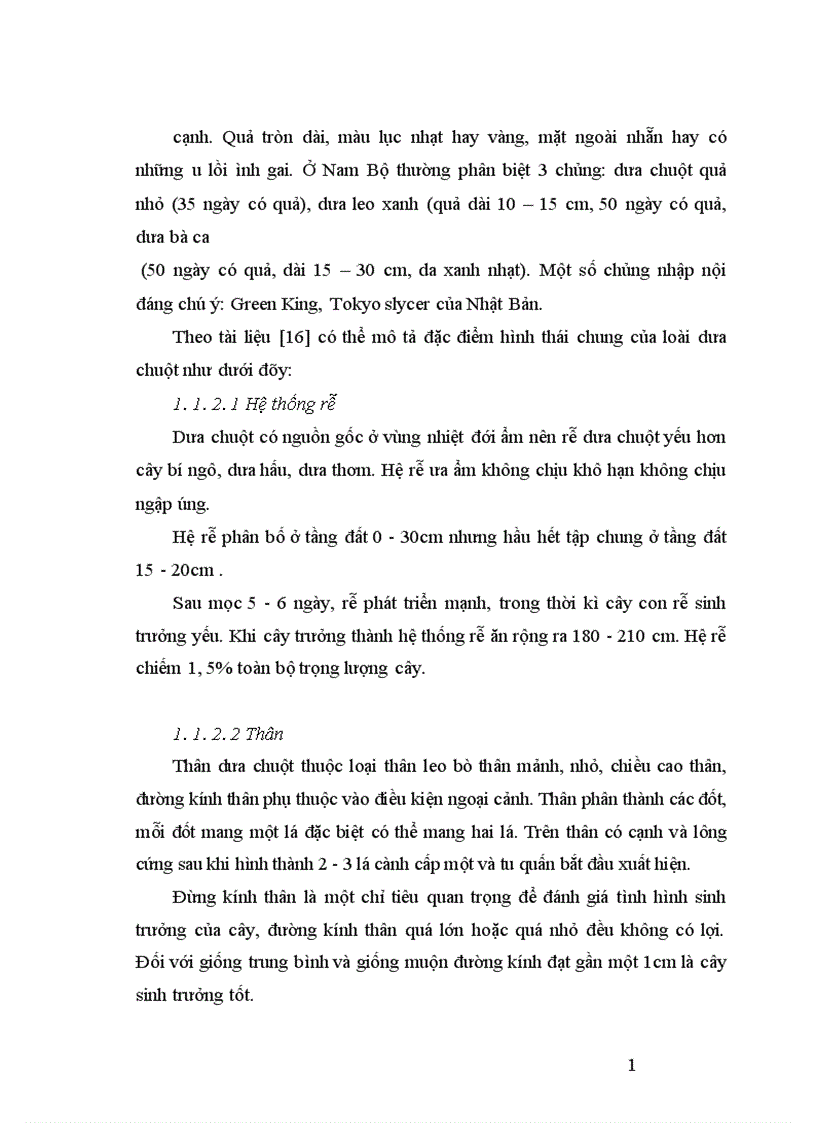 cạnh. Quả tròn dài, màu lục nhạt hay vàng, mặt ngoài nhẵn hay có những u lồi ình gai. Ở Nam Bộ thường phân biệt 3 chủng: dưa chuột quả nhỏ (35 ngày có quả), dưa leo xanh (quả dài 10 – 15 cm, 50 ngày có quả, dưa bà ca

(50 ngày có quả, dài 15 – 30 cm, da xanh nhạt). Một số chủng nhập nội đáng chú ý: Green King, Tokyo slycer của Nhật Bản.

Theo tài liệu [16] có thể mô tả đặc điểm hình thái chung của loài dưa chuột như dưới đõy:

1. 1. 2. 1 Hệ thống rễ

Dưa chuột có nguồn gốc ở vùng nhiệt đới ẩm nên rễ dưa chuột yếu hơn cây bí ngô, dưa hấu, dưa thơm. Hệ rễ ưa ẩm không chịu khô hạn không chịu ngập úng.

Hệ rễ phân bố ở tầng đất 0 - 30cm nhưng hầu hết tập chung ở tầng đất 15 - 20cm .

Sau mọc 5 - 6 ngày, rễ phát triển mạnh, trong thời kì cây con rễ sinh trưởng yếu. Khi cây trưởng thành hệ thống rễ ăn rộng ra 180 - 210 cm. Hệ rễ chiếm 1, 5% toàn bộ trọng lượng cây.

1. 1. 2. 2 Thân

Thân dưa chuột thuộc loại thân leo bò thân mảnh, nhỏ, chiều cao thân, đường kính thân phụ thuộc vào điều kiện ngoại cảnh. Thân phân thành các đốt, mỗi đốt mang một lá đặc biệt có thể mang hai lá. Trên thân có cạnh và lông cứng sau khi hình thành 2 - 3 lá cành cấp một và tu quấn bắt đầu xuất hiện.

Đừng kính thân là một chỉ tiêu quan trọng để đánh giá tình hình sinh trưởng của cây, đường kính thân quá lớn hoặc quá nhỏ đều không có lợi. Đối với giống trung bình và giống muộn đường kính đạt gần một 1cm là cây sinh trưởng tốt.

1